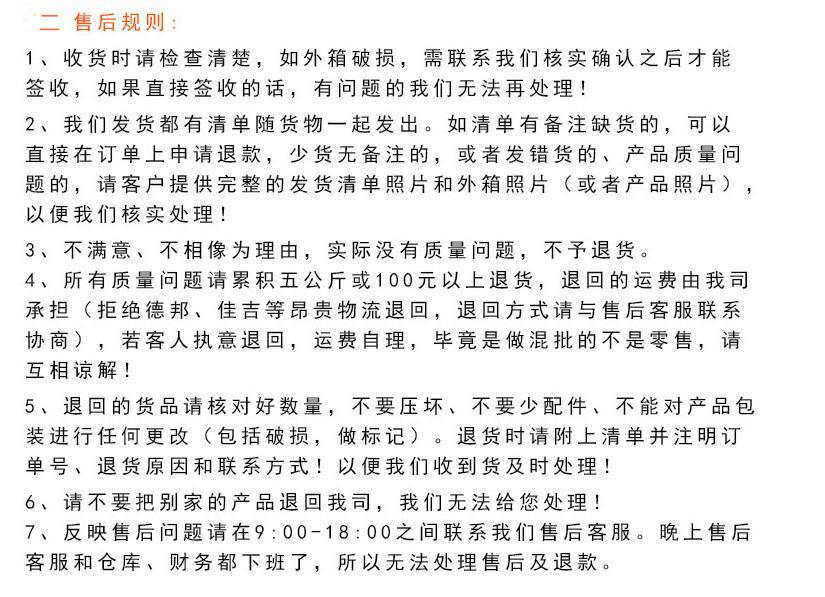 二 售后规则：

1、收货时请检查清楚，如外箱破损，需联系我们核实确认之后才能签收，如果直接签收的话，有问题的我们无法再处理！

2、我们发货都有清单随货物一起发出。如清单有备注缺货的，可以直接在订单上申请退款，少货无备注的，或者发错货的、产品质量问题的，请客户提供完整的发货清单照片和外箱照片（或者产品照片），以便我们核实处理！

3、不满意、不相像为理由，实际没有质量问题，不予退货。

4、所有质量问题请累积五公斤或100元以上退货，退回的运费由我司承担（拒绝德邦、佳吉等昂贵物流退回，退回方式请与售后客服联系协商），若客人执意退回，运费自理，毕竟是做混批的不是零售，请互相谅解！

5、退回的货品请核对好数量，不要压坏、不要少配件、不能对产品包装进行任何更改（包括破损，做标记）。退货时请附上清单并注明订单号、退货原因和联系方式！以便我们收到货及时处理！

6、请不要把别家的产品退回我司，我们无法给您处理！

7、反映售后问题请在9:00-18:00之间联系我们售后客服。晚上售后客服和仓库、财务都下班了，所以无法处理售后及退款。